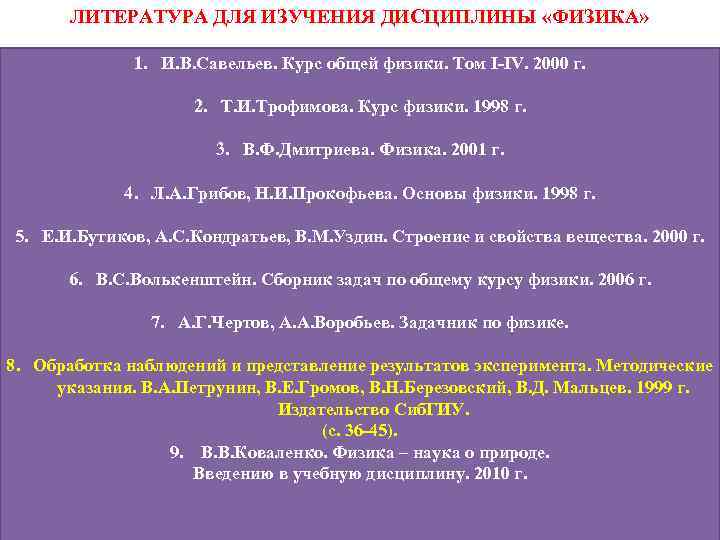 ЛИТЕРАТУРА ДЛЯ ИЗУЧЕНИЯ ДИСЦИПЛИНЫ «ФИЗИКА»

1. И.В.Савельев. Курс общей физики. Том I-IV. 2000 г.

2. Т.И.Трофимова. Курс физики. 1998 г.

3. В.Ф.Дмитриева. Физика. 2001 г.

4. Л.А.Грибов, Н.И.Прокофьева. Основы физики. 1998 г.

5. Е.И.Бутиков, А.С.Кондратьев, В.М.Уздин. Строение и свойства вещества. 2000 г.

6. В.С.Волькенштейн. Сборник задач по общему курсу физики. 2006 г.

7. А.Г.Чертов, А.А.Воробьев. Задачник по физике.

8. Обработка наблюдений и представление результатов эксперимента. Методические указания. В.А.Петрунин, В.Е.Громов, В.Н.Березовский, В.Д. Мальцев. 1999 г. Издательство СибГИУ. (с. 36–45).

9. В.В.Коваленко. Физика – наука о природе. Введению в учебную дисциплину. 2010 г.